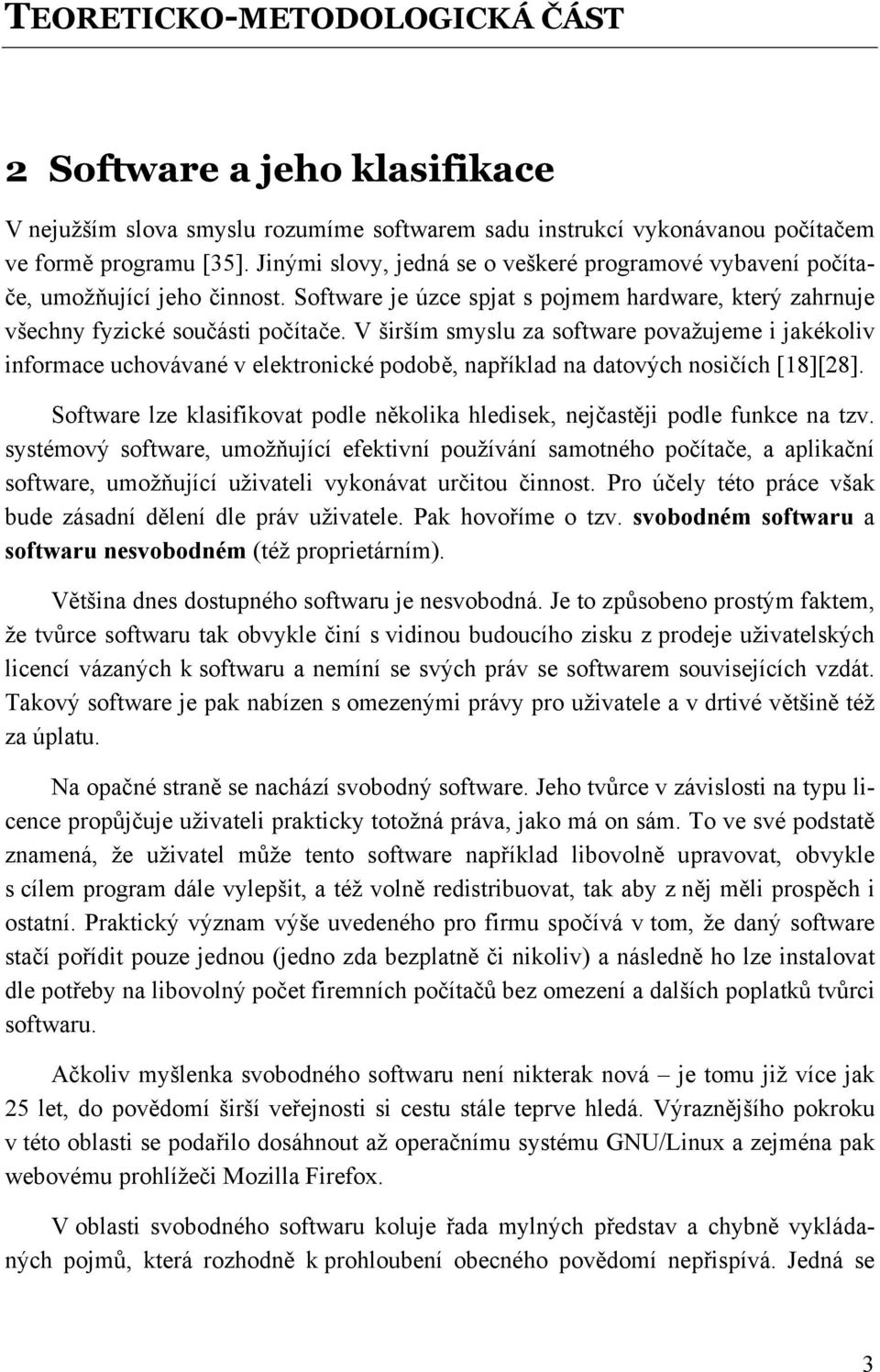 TEORETICKO-METODOLOGICKÁ ČÁST

2 Software a jeho klasifikace

V nejužším slova smyslu rozumíme softwarem sadu instrukcí vykonávanou počítačem ve formě programu [35]. Jinými slovy, jedná se o veškeré programové vybavení počítače, umožňující jeho činnost. Software je úzce spjat s pojmem hardware, který zahrnuje všechny fyzické součásti počítače. V širším smyslu za software považujeme i jakékoliv informace uchovávané v elektronické podobě, například na datových nosičích [18][28].

Software lze klasifikovat podle několika hledisek, nejčastěji podle funkce na tzv. systémový software, umožňující efektivní používání samotného počítače, a aplikační software, umožňující uživateli vykonávat určitou činnost. Pro účely této práce však bude zásadní dělení dle práv uživatele. Pak hovoříme o tzv. svobodném softwaru a softwaru nesvobodném (též proprietárním).

Většina dnes dostupného softwaru je nesvobodná. Je to způsobeno prostým faktem, že tvůrce softwaru tak obvykle činí s vidinou budoucího zisku z prodeje uživatelských licencí vázaných k softwaru a nemíní se svých práv se softwarem souvisejících vzdát. Takový software je pak nabízen s omezenými právy pro uživatele a v drtivé většině též za úplatu.

Na opačné straně se nachází svobodný software. Jeho tvůrce v závislosti na typu licence propůjčuje uživateli prakticky totožná práva, jako má on sám. To ve své podstatě znamená, že uživatel může tento software například libovolně upravovat, obvykle s cílem program dále vylepšit, a též volně redistribuovat, tak aby z něj měli prospěch i ostatní. Praktický význam výše uvedeného pro firmu spočívá v tom, že daný software stačí pořídit pouze jednou (jedno zda bezplatně či nikoliv) a následně ho lze instalovat dle potřeby na libovolný počet firemních počítačů bez omezení a dalších poplatků tvůrci softwaru.

Ačkoliv myšlenka svobodného softwaru není nikterak nová – je tomu již více jak 25 let, do povědomí širší veřejnosti si cestu stále teprve hledá. Výraznějšího pokroku v této oblasti se podařilo dosáhnout až operačnímu systému GNU/Linux a zejména pak webovému prohlížeči Mozilla Firefox.

V oblasti svobodného softwaru koluje řada mylných představ a chybně vykládaných pojmů, která rozhodně k prohloubení obecného povědomí nepřispívá. Jedná se

3